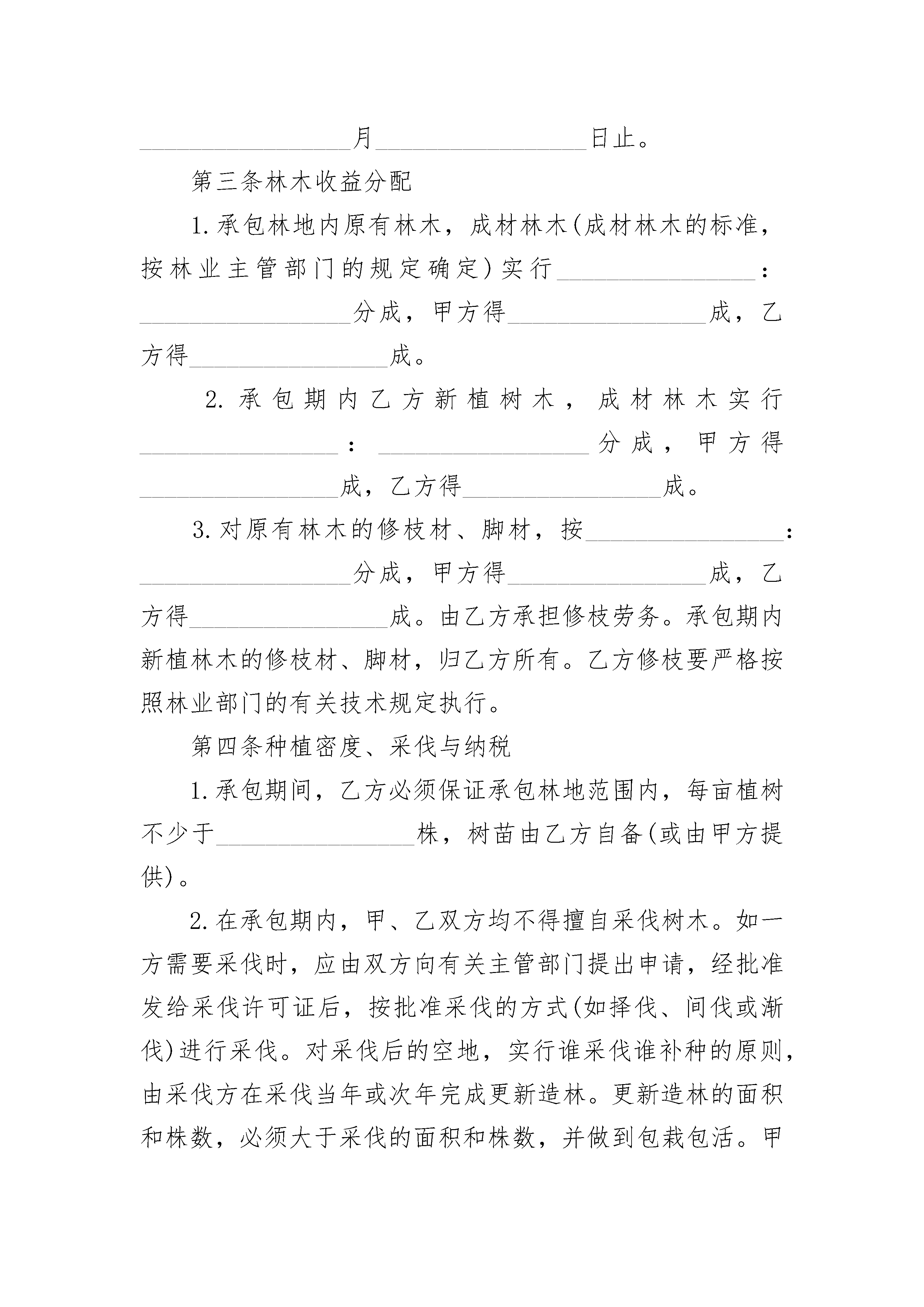 ________________月________________日止。

第三条林木收益分配

1.承包林地内原有林木，成材林木(成材林木的标准，按林业主管部门的规定确定)实行________________：________________分成，甲方得________________成，乙方得________________成。

2.承包期内乙方新植树木，成材林木实行________________：________________分成，甲方得________________成，乙方得________________成。

3.对原有林木的修枝材、脚材，按________________：________________分成，甲方得________________成，乙方得________________成。由乙方承担修枝劳务。承包期内新植林木的修枝材、脚材，归乙方所有。乙方修枝要严格按照林业部门的有关技术规定执行。

第四条种植密度、采伐与纳税

1.承包期间，乙方必须保证承包林地范围内，每亩植树不少于________________株，树苗由乙方自备(或由甲方提供)。

2.在承包期内，甲、乙双方均不得擅自采伐树木。如一方需要采伐时，应由双方向有关主管部门提出申请，经批准发给采伐许可证后，按批准采伐的方式(如择伐、间伐或渐伐)进行采伐。对采伐后的空地，实行谁采伐谁补种的原则，由采伐方在采伐当年或次年完成更新造林。更新造林的面积和株数，必须大于采伐的面积和株数，并做到包栽包活。甲